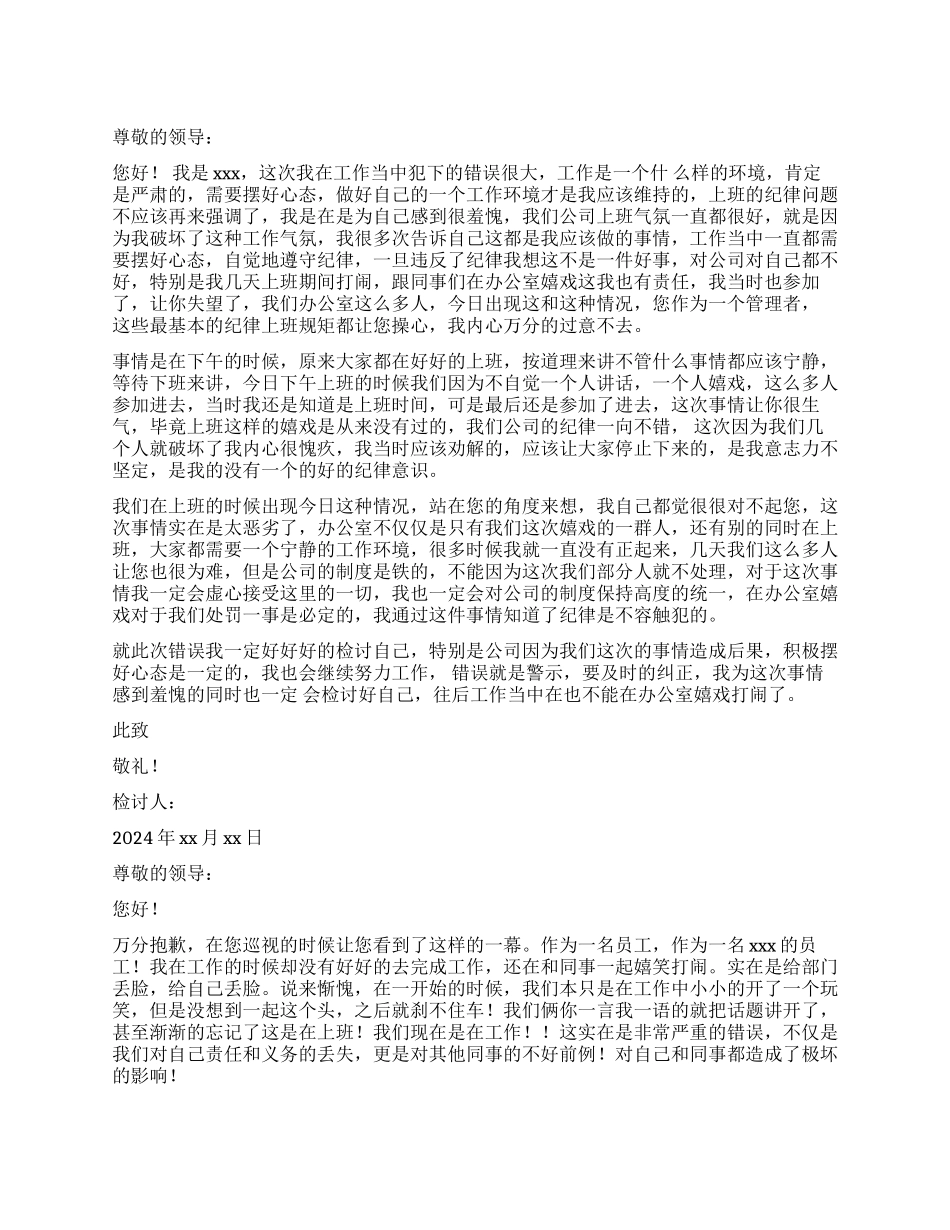 尊敬的领导：

您好！ 我是 xxx，这次我在工作当中犯下的错误很大，工作是一个什 么样的环境，肯定是严肃的，需要摆好心态，做好自己的一个工作环境才是我应该维持的，上班的纪律问题不应该再来强调了，我是在是为自己感到很羞愧，我们公司上班气氛一直都很好，就是因为我破坏了这种工作气氛，我很多次告诉自己这都是我应该做的事情，工作当中一直都需要摆好心态，自觉地遵守纪律，一旦违反了纪律我想这不是一件好事，对公司对自己都不好，特别是我几天上班期间打闹，跟同事们在办公室嬉戏这我也有责任，我当时也参加了，让你失望了，我们办公室这么多人，今日出现这和这种情况，您作为一个管理者，这些最基本的纪律上班规矩都让您操心，我内心万分的过意不去。

事情是在下午的时候，原来大家都在好好的上班，按道理来讲不管什么事情都应该宁静，等待下班来讲，今日下午上班的时候我们因为不自觉一个人讲话，一个人嬉戏，这么多人参加进去，当时我还是知道是上班时间，可是最后还是参加了进去，这次事情让你很生气，毕竟上班这样的嬉戏是从来没有过的，我们公司的纪律一向不错， 这次因为我们几个人就破坏了我内心很愧疚，我当时应该劝解的，应该让大家停止下来的，是我意志力不坚定，是我的没有一个的好的纪律意识。

我们在上班的时候出现今日这种情况，站在您的角度来想，我自己都觉很很对不起您，这次事情实在是太恶劣了，办公室不仅仅是只有我们这次嬉戏的一群人，还有别的同时在上班，大家都需要一个宁静的工作环境，很多时候我就一直没有正起来，几天我们这么多人让您也很为难，但是公司的制度是铁的，不能因为这次我们部分人就不处理，对于这次事情我一定会虚心接受这里的一切，我也一定会对公司的制度保持高度的统一，在办公室嬉戏对于我们处罚一事是必定的，我通过这件事情知道了纪律是不容触犯的。

就此次错误我一定好好好的检讨自己，特别是公司因为我们这次的事情造成后果，积极摆好心态是一定的，我也会继续努力工作， 错误就是警示，要及时的纠正，我为这次事情感到羞愧的同时也一定 会检讨好自己，往后工作当中在也不能在办公室嬉戏打闹了。

此致

敬礼！

检讨人：

2024 年 xx 月 xx 日

尊敬的领导：

您好！

万分抱歉，在您巡视的时候让您看到了这样的一幕。作为一名员工，作为一名 xxx 的员工！我在工作的时候却没有好好的去完成工作，还在和同事一起嬉笑打闹。实在是给部门丢脸，给自己丢脸。说来惭愧，在一开始的时候，我们本只是在工作中小小的开了一个玩笑，但是没想到一起这个头，之后就刹不住车！我们俩你一言我一语的就把话题讲开了，甚至渐渐的忘记了这是在上班！我们现在是在工作！！这实在是非常严重的错误，不仅是我们对自己责任和义务的丢失，更是对其他同事的不好前例！对自己和同事都造成了极坏的影响！